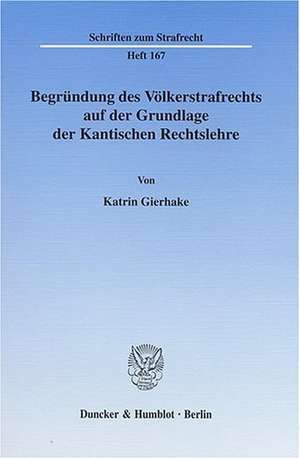 Schriften zum Strafrecht
Heft 167

Begründung des Völkerstrafrechts auf der Grundlage der Kantischen Rechtslehre

Von
Katrin Gierhake

Duncker & Humblot · Berlin